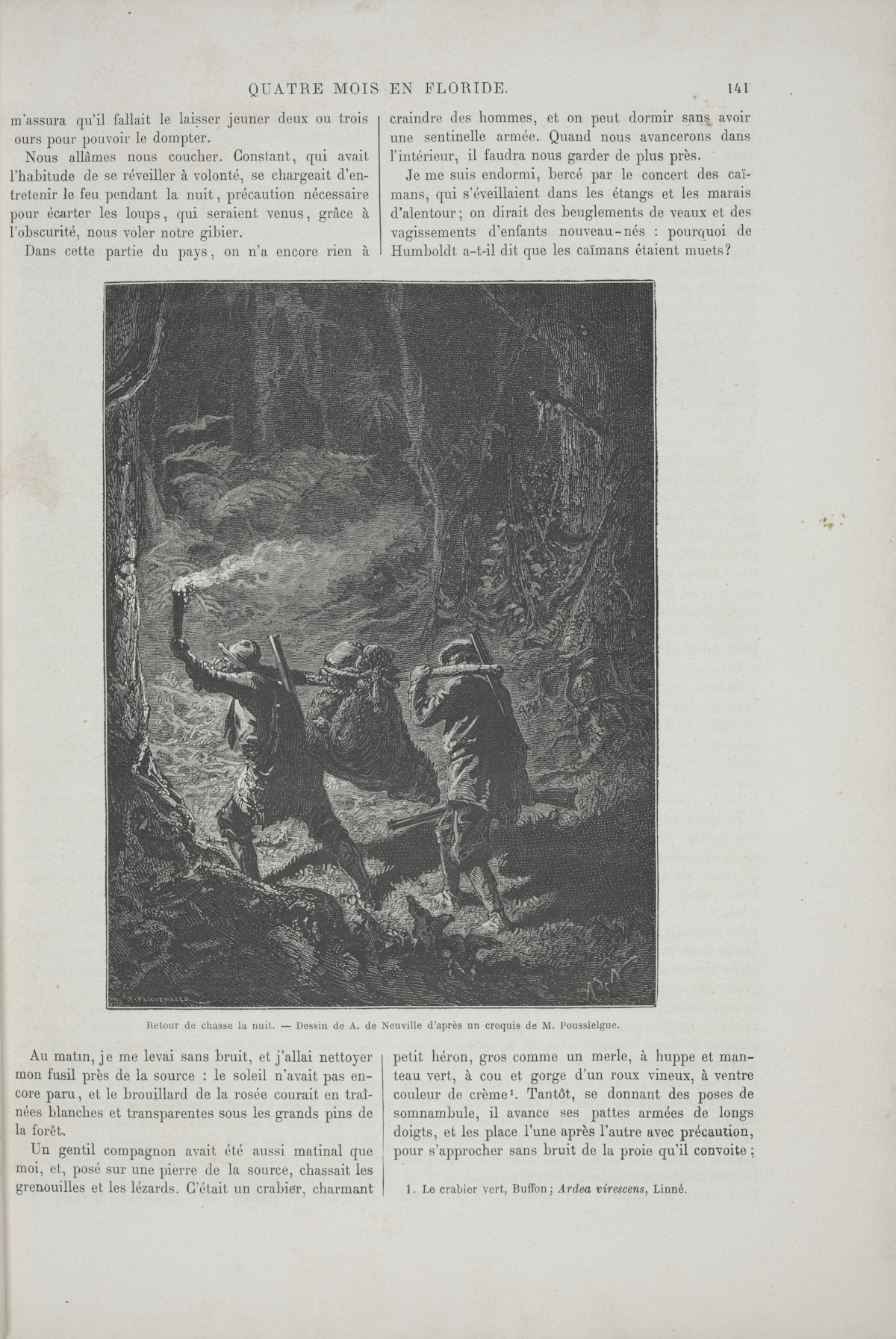 QUATRE MOIS EN FLORIDE. 141

m'assura qu'il fallait le laisser jeuner deux ou trois ours pour pouvoir le dompter.

Nous allâmes nous coucher. Constant, qui avait l'habitude de se réveiller à volonté, se chargeait d'entretenir le feu pendant la nuit, précaution nécessaire pour écarter les loups, qui seraient venus, grâce à l'obscurité, nous voler notre gibier.

Dans cette partie du pays, on n'a encore rien à craindre des hommes, et on peut dormir sans avoir une sentinelle armée. Quand nous avancerons dans l'intérieur, il faudra nous garder de plus près.

Je me suis endormi, bercé par le concert des caïmans, qui s'éveillaient dans les étangs et les marais d'alentour; on dirait des beuglements de veaux et des vagissements d'enfants nouveau-nés : pourquoi de Humboldt a-t-il dit que les caïmans étaient muets?

Retour de chasse la nuit. — Dessin de A. de Neuville d'après un croquis de M. Poussielgue.

Au matin, je me levai sans bruit, et j'allai nettoyer mon fusil près de la source : le soleil n'avait pas encore paru, et le brouillard de la rosée courait en traînées blanches et transparentes sous les grands pins de la forêt.

Un gentil compagnon avait été aussi matinal que moi, et, posé sur une pierre de la source, chassait les grenouilles et les lézards. C'était un crabier, charmant petit héron, gros comme un merle, à huppe et manteau vert, à cou et gorge d'un roux vineux, à ventre couleur de crème$^{1}$. Tantôt, se donnant des poses de somnambule, il avance ses pattes armées de longs doigts, et les place l'une après l'autre avec précaution, pour s'approcher sans bruit de la proie qu'il convoite;

1. Le crabier vert, Buffon; Ardea virescens, Linné.